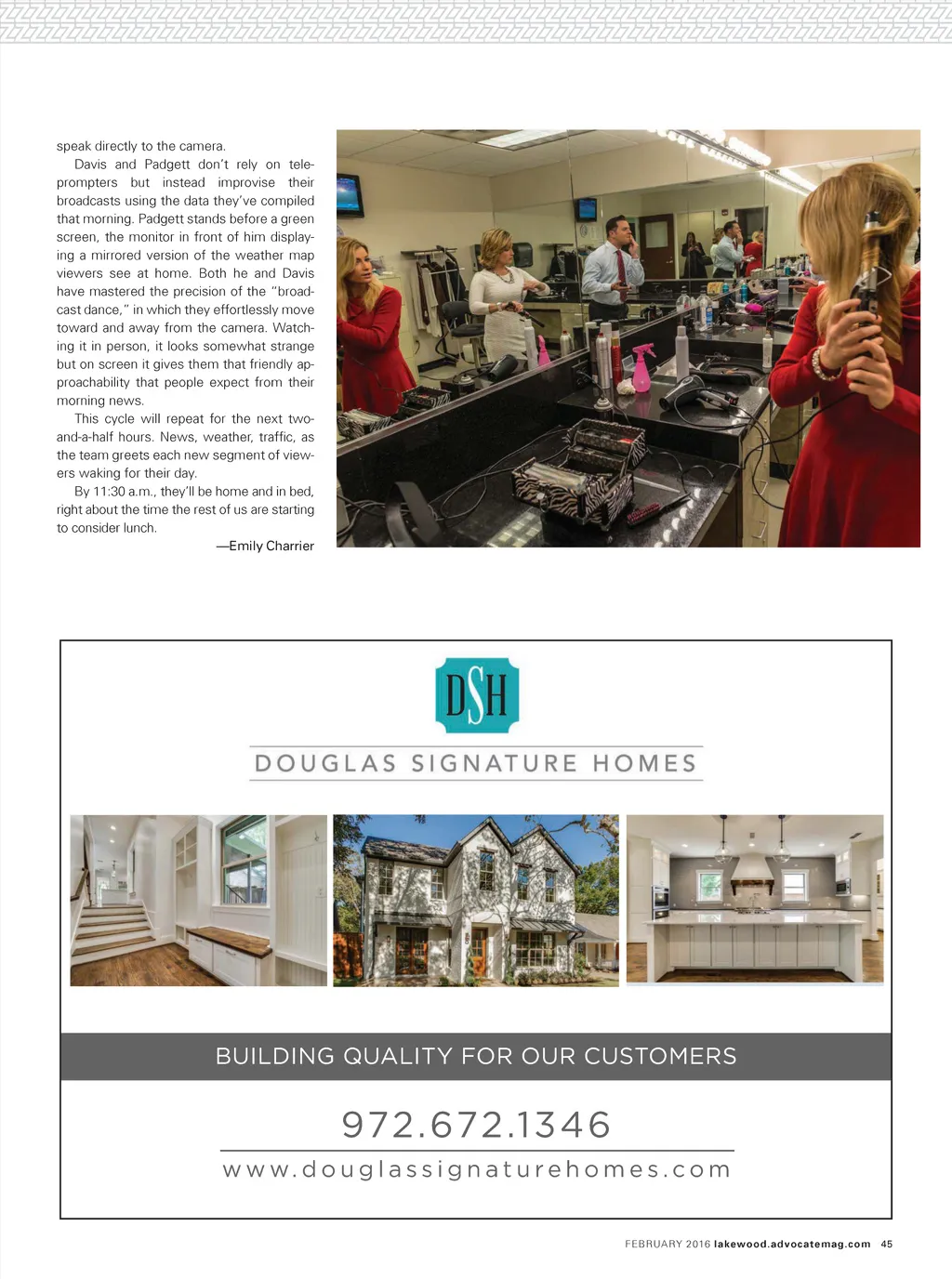 speak directly to the camera.

Davis and Padgett don't rely on teleprompters but instead improvise their broadcasts using the data they've compiled that morning. Padgett stands before a green screen, the monitor in front of him displaying a mirrored version of the weather map viewers see at home. Both he and Davis have mastered the precision of the "broadcast dance," in which they effortlessly move toward and away from the camera. Watching it in person, it looks somewhat strange but on screen it gives them that friendly approachability that people expect from their morning news.

This cycle will repeat for the next two-and-a-half hours. News, weather, traffic, as the team greets each new segment of viewers waking for their day.

By 11:30 a.m., they'll be home and in bed, right about the time the rest of us are starting to consider lunch.

—Emily Charrier

DSH

DOUGLAS SIGNATURE HOMES

BUILDING QUALITY FOR OUR CUSTOMERS

972.672.1346

www.douglassignaturehomes.com

FEBRUARY 2016 lakewood.advocatemag.com 45